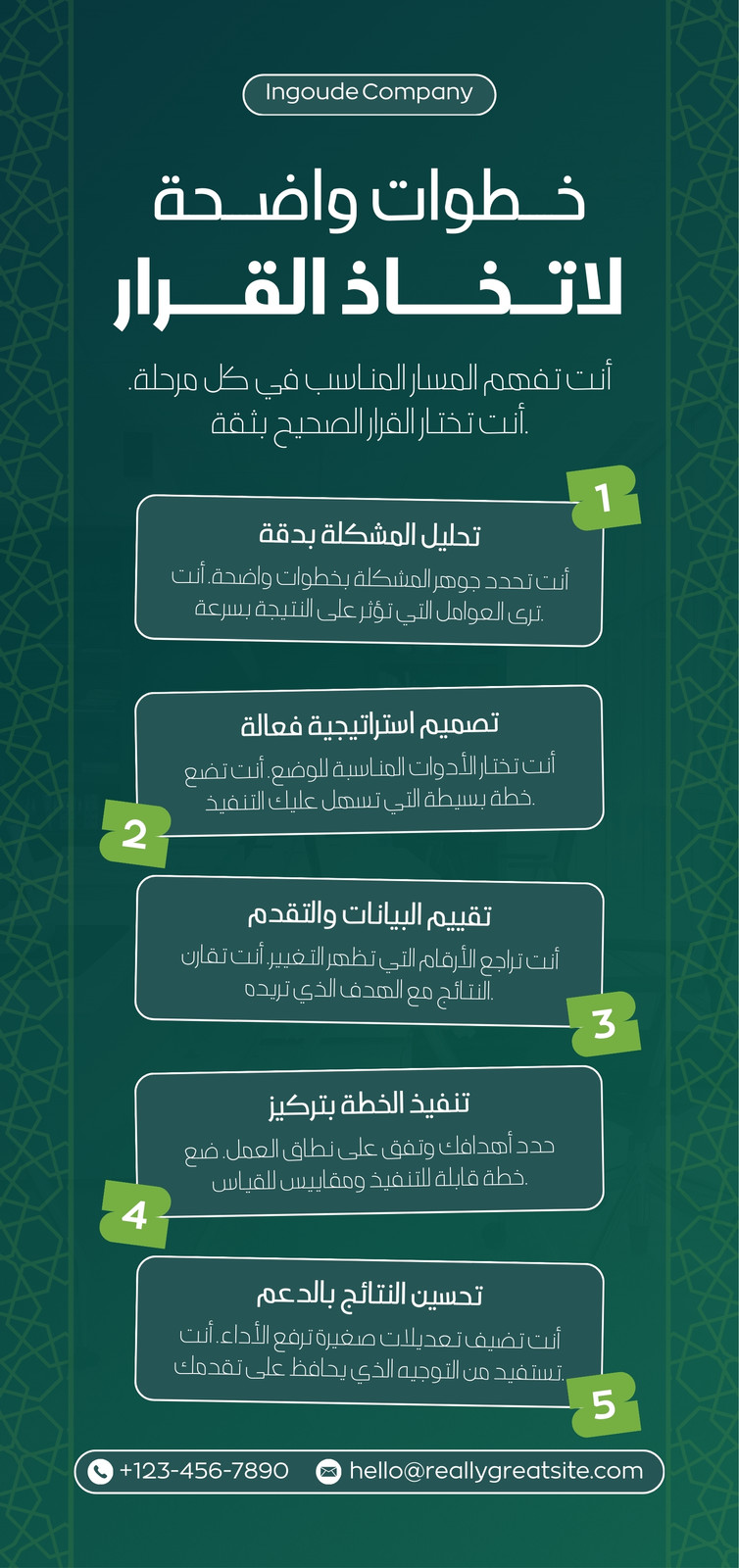 Ingoude Company

خطوات واضحة
لاتخاذ القرار

أنت تفهم المسار المناسب في كل مرحلة.
أنت تختار القرار الصحيح بثقة.

1

تحليل المشكلة بدقة

أنت تحدد جوهر المشكلة بخطوات واضحة. أنت ترى العوامل التي تؤثر على النتيجة بسرعة.

تصميم استراتيجية فعالة

أنت تختار الأدوات المناسبة للوضع. أنت تضع خطة بسيطة التي تسهل عليك التنفيذ.

2

تقييم البيانات والتقدم

أنت تراجع الأرقام التي تظهر التغيير. أنت تقارن النتائج مع الهدف الذي تريده.

3

تنفيذ الخطة بتركيز

حدد أهدافك وتفق على نطاق العمل. ضع خطة قابلة للتنفيذ ومقاييس للقياس.

4

تحسين النتائج بالدعم

أنت تضيف تعديلات صغيرة ترفع الأداء. أنت تستفيد من التوجيه الذي يحافظ على تقدمك.

5

+123-456-7890 hello@reallygreatsite.com